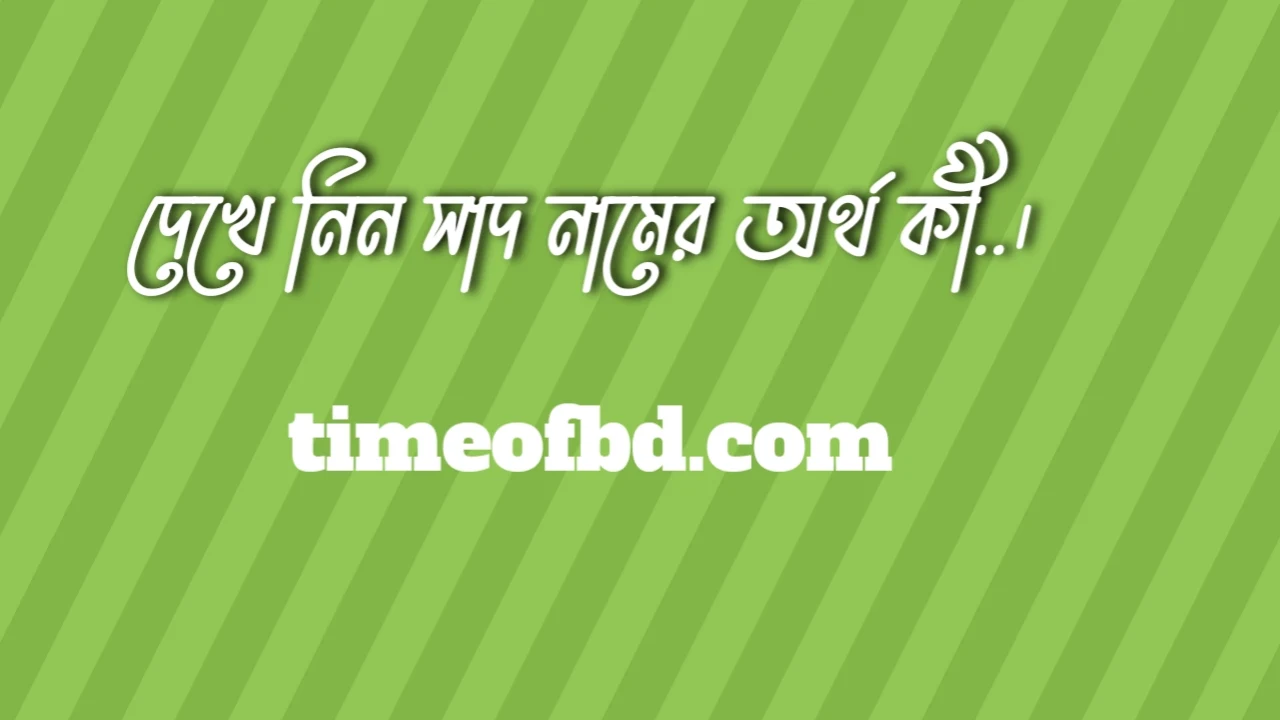 দেখে নিন সাদ নামের অর্থ কী..।

timeofbd.com